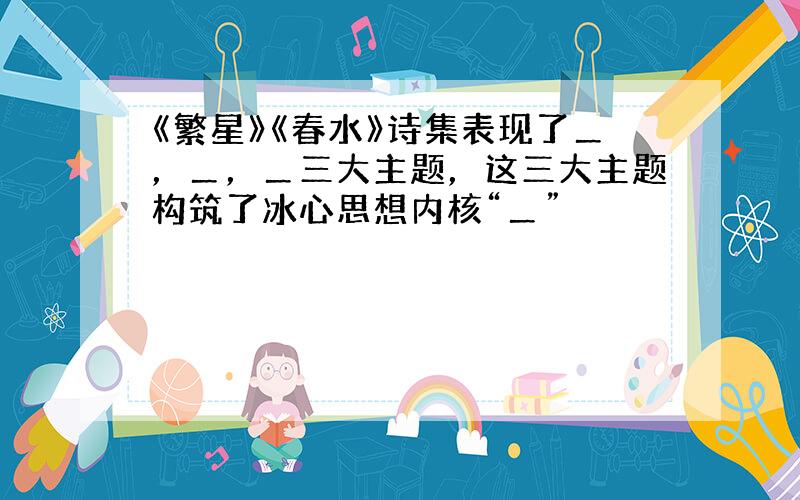 《繁星》《春水》诗集表现了＿，＿，＿三大主题，这三大主题构筑了冰心思想内核“＿”